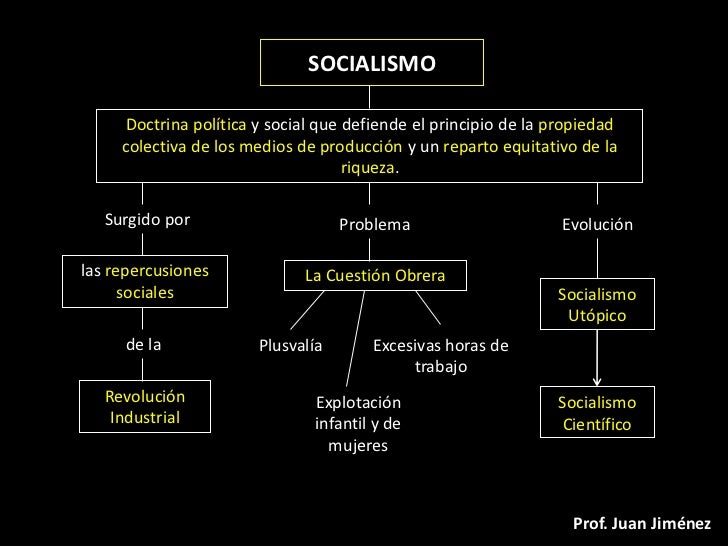 SOCIALISMO

Doctrina política y social que defiende el principio de la propiedad colectiva de los medios de producción y un reparto equitativo de la riqueza.

Surgido por

las repercusiones sociales

de la

Revolución Industrial

Problema

La Cuestión Obrera

Plusvalía

Explotación infantil y de mujeres

Excesivas horas de trabajo

Evolución

Socialismo Utópico

Socialismo Científico

Prof. Juan Jiménez